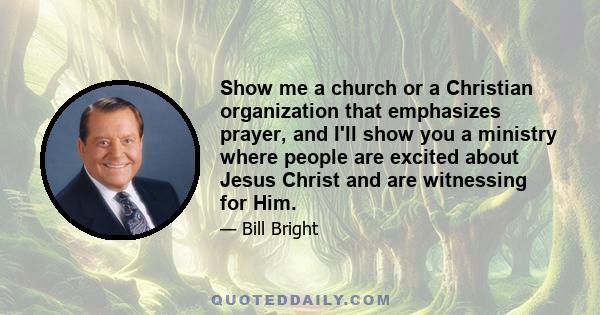 Show me a church or a Christian organization that emphasizes prayer, and I'll show you a ministry where people are excited about Jesus Christ and are witnessing for Him.

— Bill Bright

QUOTEDDAILY.COM